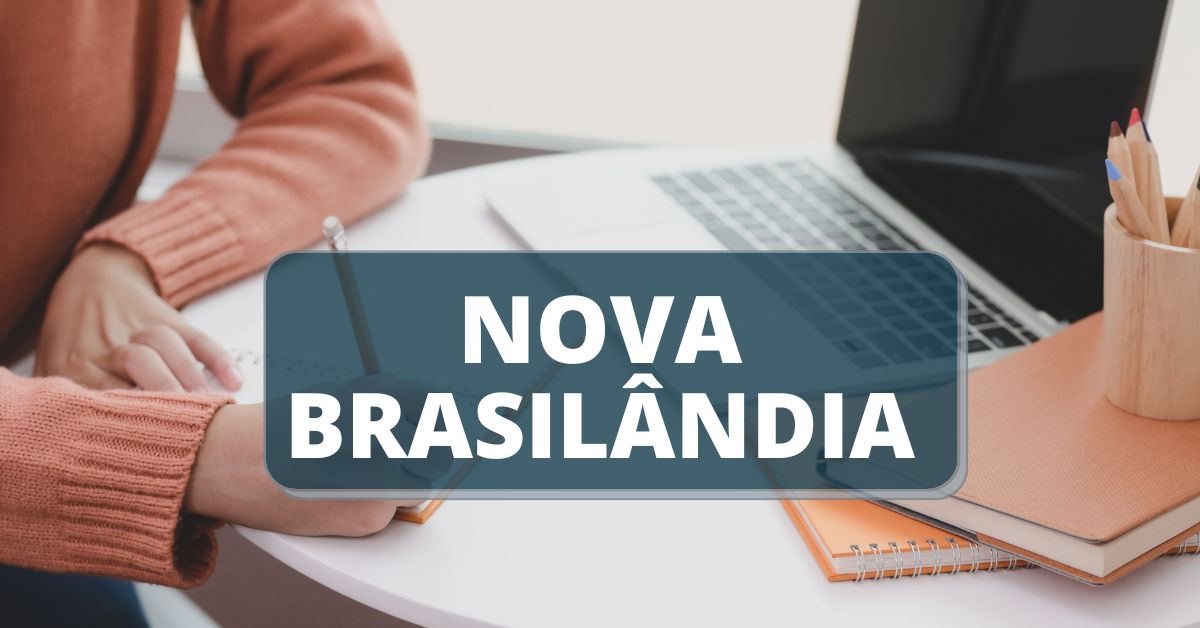 NOVA BRASILÂNDIA